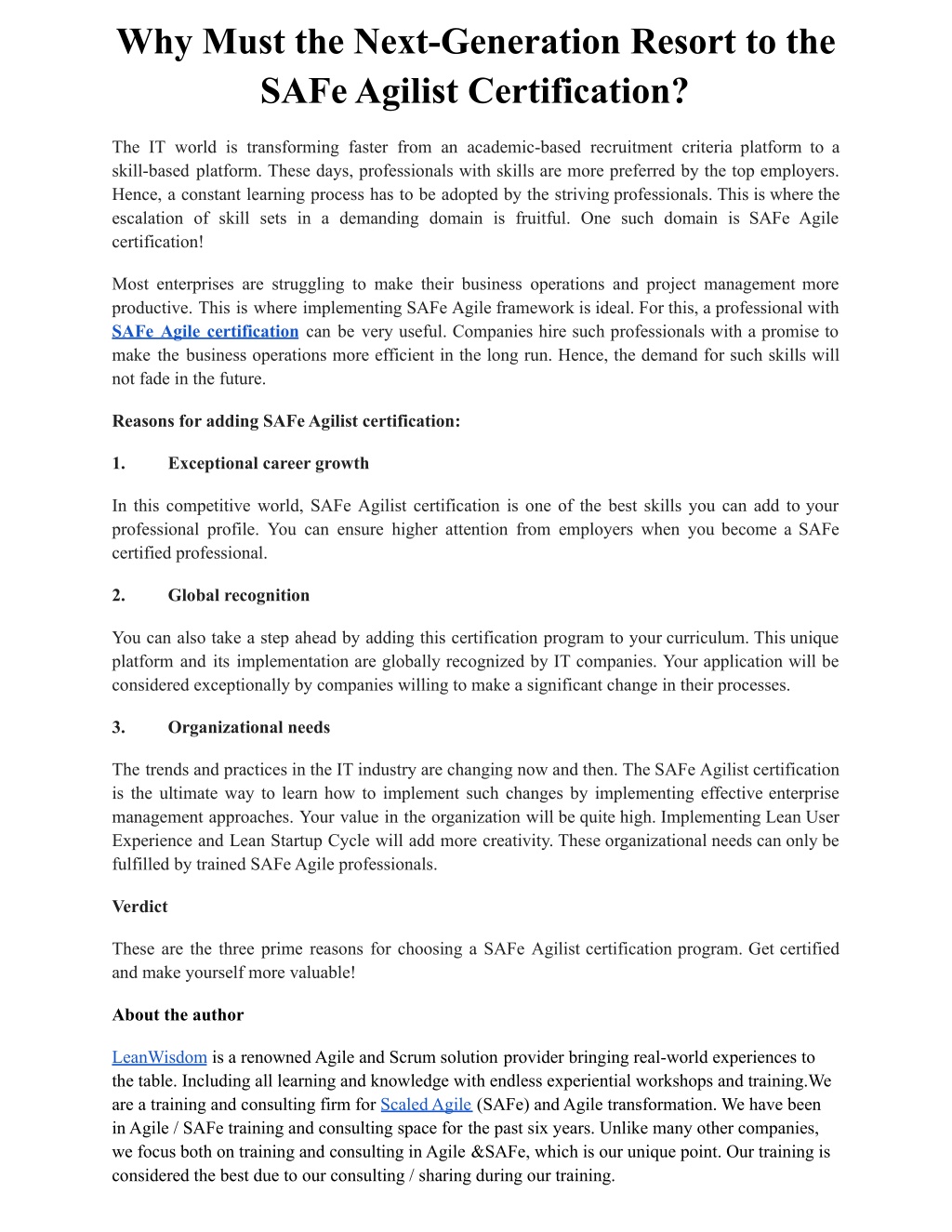 Why Must the Next-Generation Resort to the SAFe Agilist Certification?

The IT world is transforming faster from an academic-based recruitment criteria platform to a skill-based platform. These days, professionals with skills are more preferred by the top employers. Hence, a constant learning process has to be adopted by the striving professionals. This is where the escalation of skill sets in a demanding domain is fruitful. One such domain is SAFe Agile certification!

Most enterprises are struggling to make their business operations and project management more productive. This is where implementing SAFe Agile framework is ideal. For this, a professional with SAFe Agile certification can be very useful. Companies hire such professionals with a promise to make the business operations more efficient in the long run. Hence, the demand for such skills will not fade in the future.

Reasons for adding SAFe Agilist certification:

1. Exceptional career growth

In this competitive world, SAFe Agilist certification is one of the best skills you can add to your professional profile. You can ensure higher attention from employers when you become a SAFe certified professional.

2. Global recognition

You can also take a step ahead by adding this certification program to your curriculum. This unique platform and its implementation are globally recognized by IT companies. Your application will be considered exceptionally by companies willing to make a significant change in their processes.

3. Organizational needs

The trends and practices in the IT industry are changing now and then. The SAFe Agilist certification is the ultimate way to learn how to implement such changes by implementing effective enterprise management approaches. Your value in the organization will be quite high. Implementing Lean User Experience and Lean Startup Cycle will add more creativity. These organizational needs can only be fulfilled by trained SAFe Agile professionals.

Verdict

These are the three prime reasons for choosing a SAFe Agilist certification program. Get certified and make yourself more valuable!

About the author

LeanWisdom is a renowned Agile and Scrum solution provider bringing real-world experiences to the table. Including all learning and knowledge with endless experiential workshops and training.We are a training and consulting firm for Scaled Agile (SAFe) and Agile transformation. We have been in Agile / SAFe training and consulting space for the past six years. Unlike many other companies, we focus both on training and consulting in Agile &SAFe, which is our unique point. Our training is considered the best due to our consulting / sharing during our training.